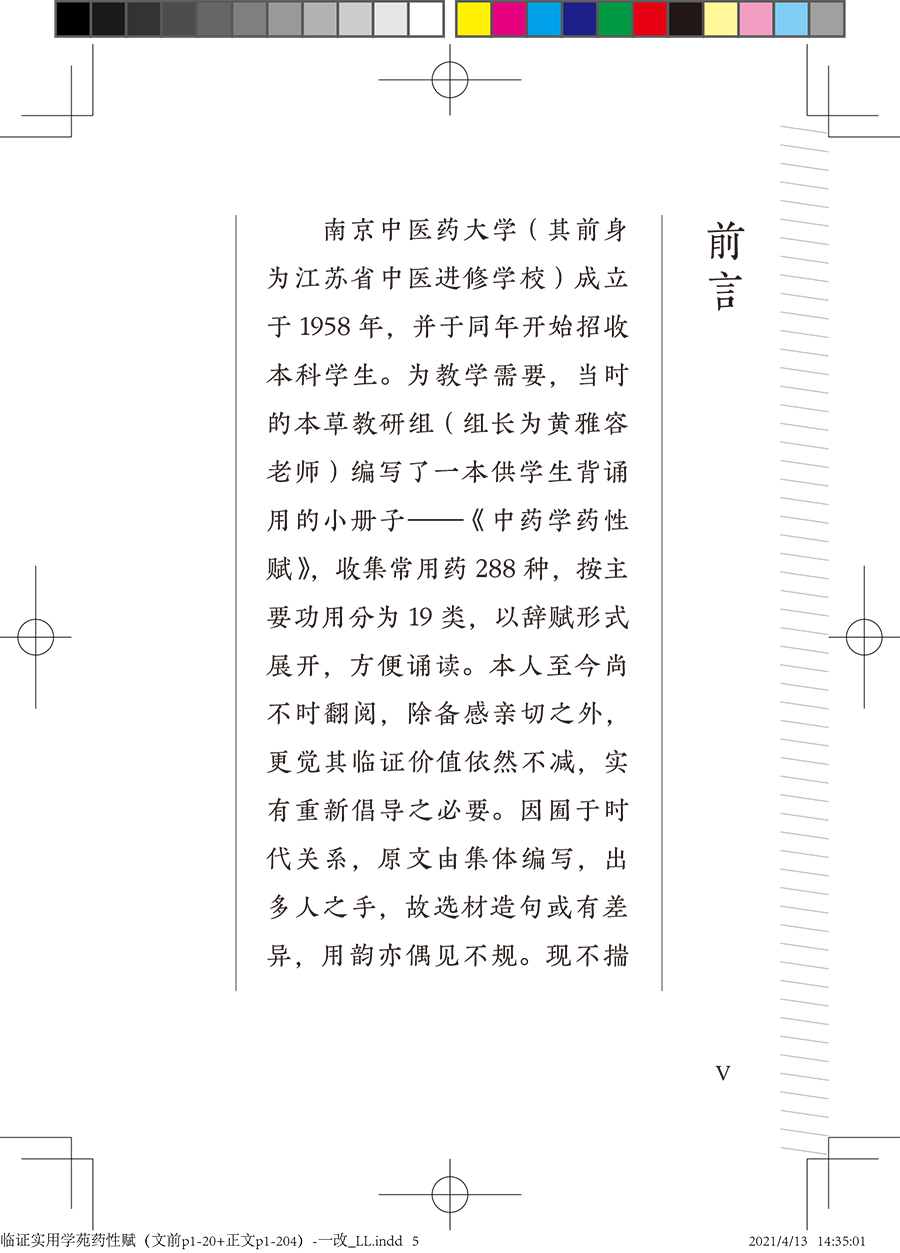 前言

南京中医药大学（其前身为江苏省中医进修学校）成立于1958年，并于同年开始招收本科学生。为教学需要，当时的本草教研组（组长为黄雅容老师）编写了一本供学生背诵用的小册子——《中药学药性赋》，收集常用药288种，按主要功用分为19类，以辞赋形式展开，方便诵读。本人至今尚不时翻阅，除备感亲切之外，更觉其临证价值依然不减，实有重新倡导之必要。因囿于时代关系，原文由集体编写，出多人之手，故选材造句或有差异，用韵亦偶见不规。现不揣

V

临证实用学苑药性赋（文前p1-20+正文p1-204）-一改_LL.indd 5 2021/4/13 14:35:01